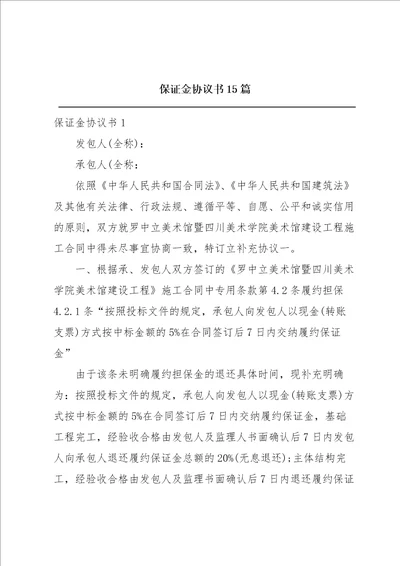 保证金协议书15篇

保证金协议书1

发包人(全称)：

承包人(全称：

依照《中华人民共和国合同法》、《中华人民共和国建筑法》及其他有关法律、行政法规、遵循平等、自愿、公平和诚实信用的原则，双方就罗中立美术馆暨四川美术学院美术馆建设工程施工合同中得未尽事宜协商一致，特订立补充协议一。

一、根据承、发包人双方签订的《罗中立美术馆暨四川美术学院美术馆建设工程》施工合同中专用条款第4.2条履约担保4.2.1条“按照投标文件的规定，承包人向发包人以现金(转账支票)方式按中标金额的5%在合同签订后7日内交纳履约保证金”

由于该条未明确履约担保金的退还具体时间，现补充明确为：按照投标文件的规定，承包人向发包人以现金(转账支票)方式按中标金额的5%在合同签订后7日内交纳履约保证金，基础工程完工，经验收合格由发包人及监理人书面确认后7日内发包人向承包人退还履约保证金总额的20%(无息退还)；主体结构完工，经验收合格由发包人及监理书面确认后7日内退还履约保证